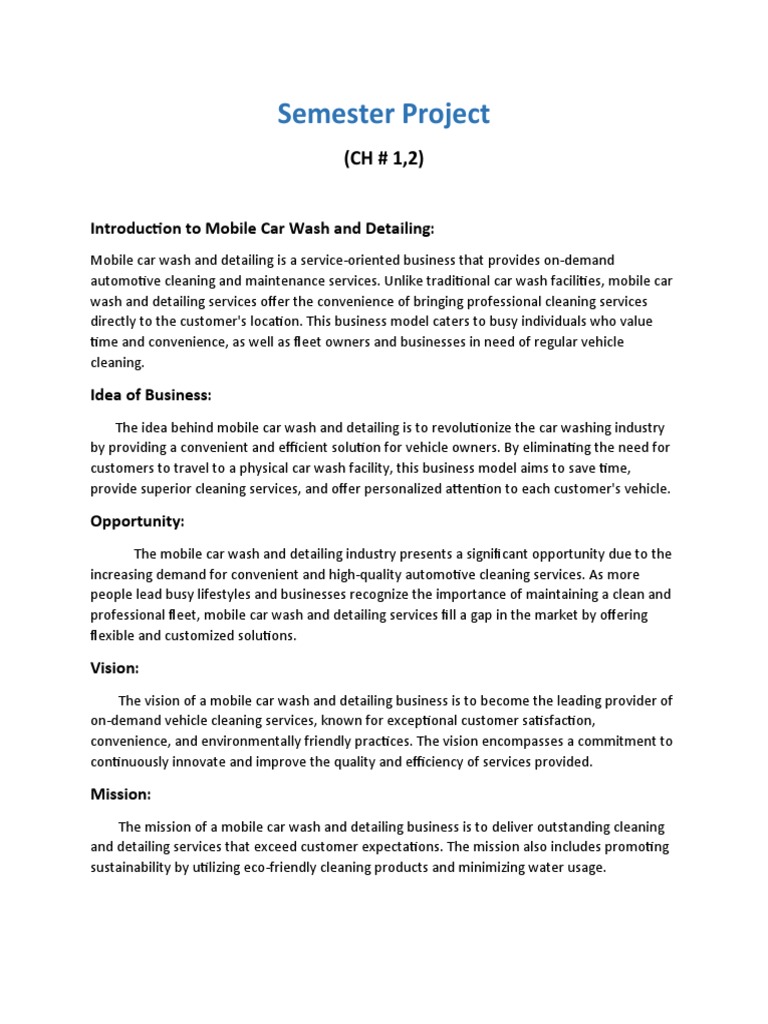 Semester Project

(CH # 1,2)

Introduction to Mobile Car Wash and Detailing:

Mobile car wash and detailing is a service-oriented business that provides on-demand automotive cleaning and maintenance services. Unlike traditional car wash facilities, mobile car wash and detailing services offer the convenience of bringing professional cleaning services directly to the customer's location. This business model caters to busy individuals who value time and convenience, as well as fleet owners and businesses in need of regular vehicle cleaning.

Idea of Business:

The idea behind mobile car wash and detailing is to revolutionize the car washing industry by providing a convenient and efficient solution for vehicle owners. By eliminating the need for customers to travel to a physical car wash facility, this business model aims to save time, provide superior cleaning services, and offer personalized attention to each customer's vehicle.

Opportunity:

The mobile car wash and detailing industry presents a significant opportunity due to the increasing demand for convenient and high-quality automotive cleaning services. As more people lead busy lifestyles and businesses recognize the importance of maintaining a clean and professional fleet, mobile car wash and detailing services fill a gap in the market by offering flexible and customized solutions.

Vision:

The vision of a mobile car wash and detailing business is to become the leading provider of on-demand vehicle cleaning services, known for exceptional customer satisfaction, convenience, and environmentally friendly practices. The vision encompasses a commitment to continuously innovate and improve the quality and efficiency of services provided.

Mission:

The mission of a mobile car wash and detailing business is to deliver outstanding cleaning and detailing services that exceed customer expectations. The mission also includes promoting sustainability by utilizing eco-friendly cleaning products and minimizing water usage.